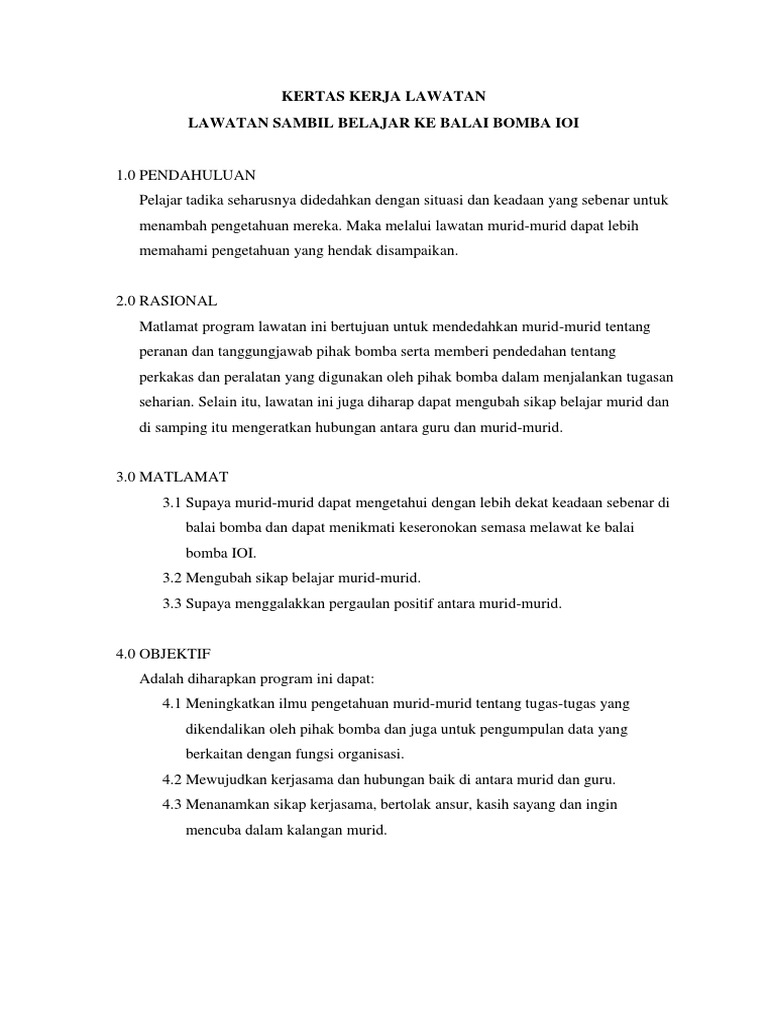 KERTAS KERJA LAWATAN

LAWATAN SAMBIL BELAJAR KE BALAI BOMBA IOI

1.0 PENDAHULUAN

Pelajar tadika seharusnya didedahkan dengan situasi dan keadaan yang sebenar untuk menambah pengetahuan mereka. Maka melalui lawatan murid-murid dapat lebih memahami pengetahuan yang hendak disampaikan.

2.0 RASIONAL

Matlamat program lawatan ini bertujuan untuk mendedahkan murid-murid tentang peranan dan tanggungjawab pihak bomba serta memberi pendedahan tentang perkakas dan peralatan yang digunakan oleh pihak bomba dalam menjalankan tugasan seharian. Selain itu, lawatan ini juga diharap dapat mengubah sikap belajar murid dan di samping itu mengeratkan hubungan antara guru dan murid-murid.

3.0 MATLAMAT

3.1 Supaya murid-murid dapat mengetahui dengan lebih dekat keadaan sebenar di balai bomba dan dapat menikmati keseronokan semasa melawat ke balai bomba IOI.

3.2 Mengubah sikap belajar murid-murid.

3.3 Supaya menggalakkan pergaulan positif antara murid-murid.

4.0 OBJEKTIF

Adalah diharapkan program ini dapat:

4.1 Meningkatkan ilmu pengetahuan murid-murid tentang tugas-tugas yang dikendalikan oleh pihak bomba dan juga untuk pengumpulan data yang berkaitan dengan fungsi organisasi.

4.2 Mewujudkan kerjasama dan hubungan baik di antara murid dan guru.

4.3 Menanamkan sikap kerjasama, bertolak ansur, kasih sayang dan ingin mencuba dalam kalangan murid.